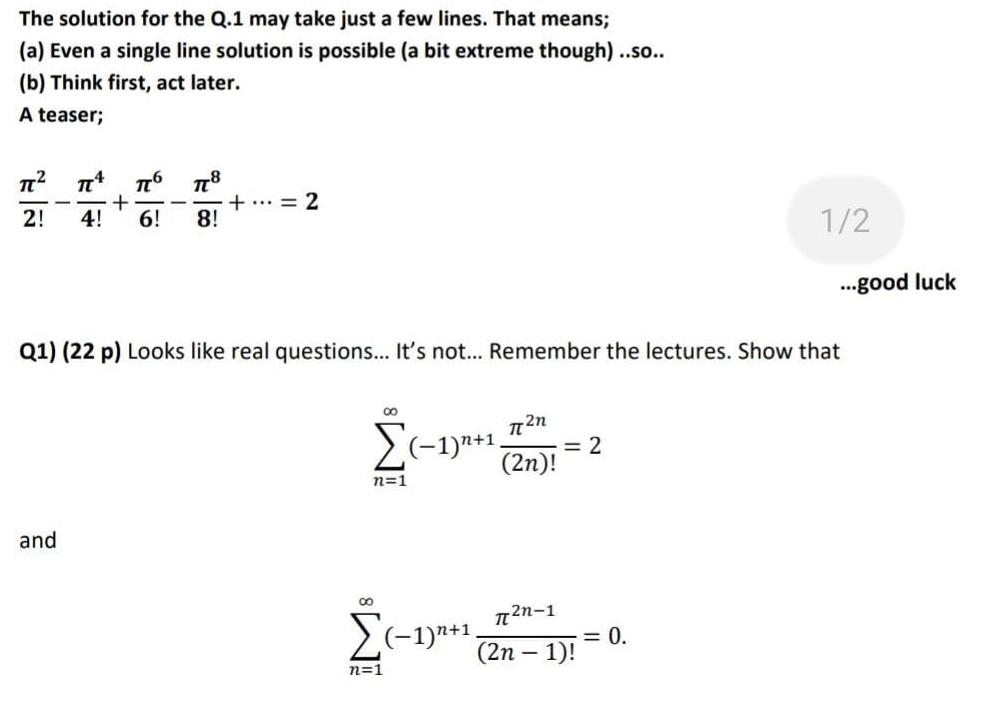 The solution for the Q.1 may take just a few lines. That means;
(a) Even a single line solution is possible (a bit extreme though) ..so..
(b) Think first, act later.
A teaser;

$\frac{\pi^2}{2!} - \frac{\pi^4}{4!} + \frac{\pi^6}{6!} - \frac{\pi^8}{8!} + \cdots = 2$

1/2

...good luck

Q1) (22 p) Looks like real questions... It's not... Remember the lectures. Show that

$\sum_{n=1}^{\infty} (-1)^{n+1} \frac{\pi^{2n}}{(2n)!} = 2$

and

$\sum_{n=1}^{\infty} (-1)^{n+1} \frac{\pi^{2n-1}}{(2n-1)!} = 0.$